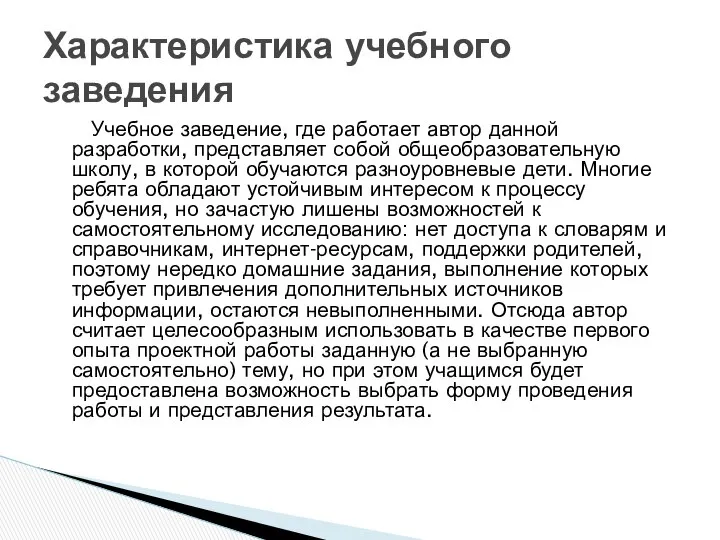 Характеристика учебного заведения

Учебное заведение, где работает автор данной разработки, представляет собой общеобразовательную школу, в которой обучаются разноуровневые дети. Многие ребята обладают устойчивым интересом к процессу обучения, но зачастую лишены возможностей к самостоятельному исследованию: нет доступа к словарям и справочникам, интернет-ресурсам, поддержки родителей, поэтому нередко домашние задания, выполнение которых требует привлечения дополнительных источников информации, остаются невыполненными. Отсюда автор считает целесообразным использовать в качестве первого опыта проектной работы заданную (а не выбранную самостоятельно) тему, но при этом учащимся будет предоставлена возможность выбрать форму проведения работы и представления результата.